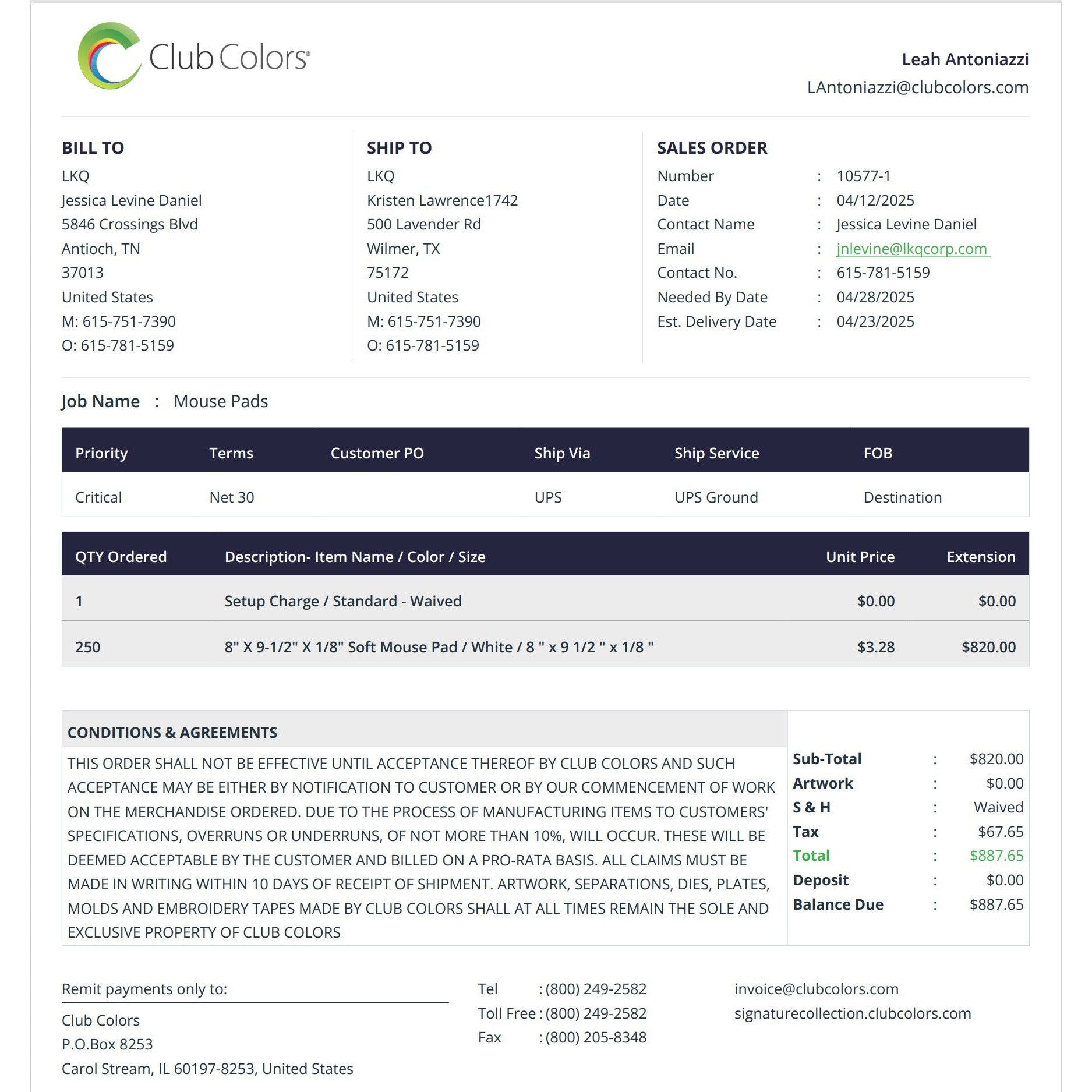 Club Colors®

Leah Antoniazzi
LAntoniazzi@clubcolors.com

BILL TO
LKQ
Jessica Levine Daniel
5846 Crossings Blvd
Antioch, TN
37013
United States
M: 615-751-7390
O: 615-781-5159

SHIP TO
LKQ
Kristen Lawrence1742
500 Lavender Rd
Wilmer, TX
75172
United States
M: 615-751-7390
O: 615-781-5159

SALES ORDER
Number : 10577-1
Date : 04/12/2025
Contact Name : Jessica Levine Daniel
Email : jnlevine@lkqcorp.com
Contact No. : 615-781-5159
Needed By Date : 04/28/2025
Est. Delivery Date : 04/23/2025

Job Name : Mouse Pads

| Priority | Terms | Customer PO | Ship Via | Ship Service | FOB |
|---|---|---|---|---|---|
| Critical | Net 30 |  | UPS | UPS Ground | Destination |

| QTY Ordered | Description- Item Name / Color / Size | Unit Price | Extension |
|---|---|---|---|
| 1 | Setup Charge / Standard - Waived | $0.00 | $0.00 |
| 250 | 8" X 9-1/2" X 1/8" Soft Mouse Pad / White / 8 " x 9 1/2 " x 1/8 " | $3.28 | $820.00 |

CONDITIONS & AGREEMENTS

THIS ORDER SHALL NOT BE EFFECTIVE UNTIL ACCEPTANCE THEREOF BY CLUB COLORS AND SUCH ACCEPTANCE MAY BE EITHER BY NOTIFICATION TO CUSTOMER OR BY OUR COMMENCEMENT OF WORK ON THE MERCHANDISE ORDERED. DUE TO THE PROCESS OF MANUFACTURING ITEMS TO CUSTOMERS' SPECIFICATIONS, OVERRUNS OR UNDERRUNS, OF NOT MORE THAN 10%, WILL OCCUR. THESE WILL BE DEEMED ACCEPTABLE BY THE CUSTOMER AND BILLED ON A PRO-RATA BASIS. ALL CLAIMS MUST BE MADE IN WRITING WITHIN 10 DAYS OF RECEIPT OF SHIPMENT. ARTWORK, SEPARATIONS, DIES, PLATES, MOLDS AND EMBROIDERY TAPES MADE BY CLUB COLORS SHALL AT ALL TIMES REMAIN THE SOLE AND EXCLUSIVE PROPERTY OF CLUB COLORS

Sub-Total : $820.00
Artwork : $0.00
S & H : Waived
Tax : $67.65
Total : $887.65
Deposit : $0.00
Balance Due : $887.65

Remit payments only to:

Club Colors
P.O.Box 8253
Carol Stream, IL 60197-8253, United States

Tel : (800) 249-2582
Toll Free : (800) 249-2582
Fax : (800) 205-8348

invoice@clubcolors.com
signaturecollection.clubcolors.com